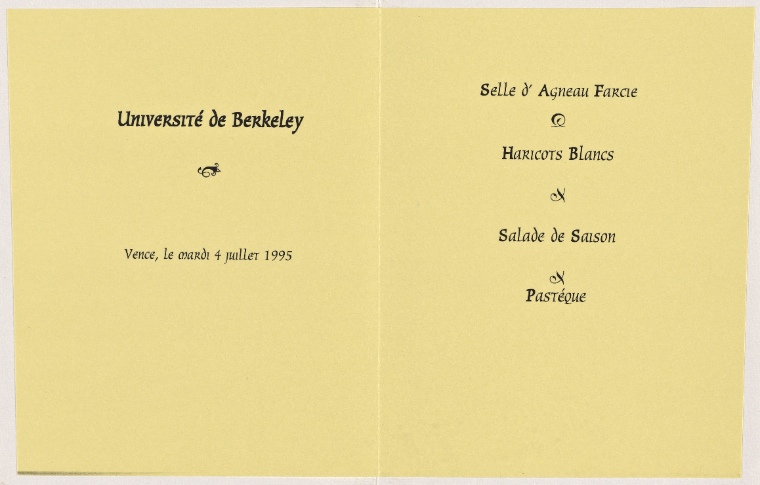 Université de Berkeley

Vence, le mardi 4 juillet 1995

Selle d' Agneau Farcie

Haricots Blancs

Salade de Saison

Pastéque